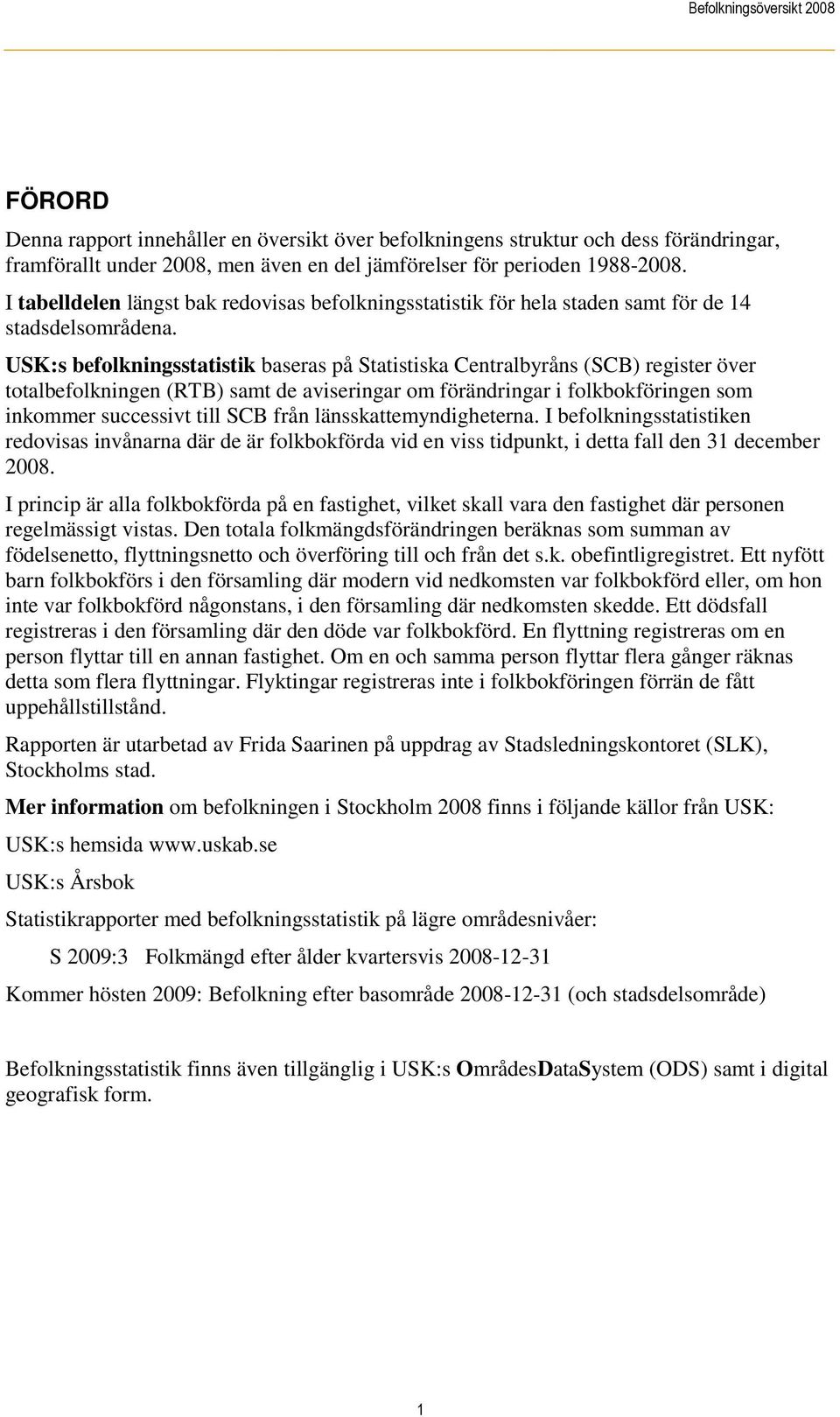 Befolkningsöversikt 2008

FÖRORD

Denna rapport innehåller en översikt över befolkningens struktur och dess förändringar, framförallt under 2008, men även en del jämförelser för perioden 1988-2008.

I tabelldelen längst bak redovisas befolkningsstatistik för hela staden samt för de 14 stadsdelsområdena.

USK:s befolkningsstatistik baseras på Statistiska Centralbyråns (SCB) register över totalbefolkningen (RTB) samt de aviseringar om förändringar i folkbokföringen som inkommer successivt till SCB från länsskattemyndigheterna. I befolkningsstatistiken redovisas invånarna där de är folkbokförda vid en viss tidpunkt, i detta fall den 31 december 2008.

I princip är alla folkbokförda på en fastighet, vilket skall vara den fastighet där personen regelmässigt vistas. Den totala folkmängdsförändringen beräknas som summan av födelsenetto, flyttningsnetto och överföring till och från det s.k. obefintligregistret. Ett nyfött barn folkbokförs i den församling där modern vid nedkomsten var folkbokförd eller, om hon inte var folkbokförd någonstans, i den församling där nedkomsten skedde. Ett dödsfall registreras i den församling där den döde var folkbokförd. En flyttning registreras om en person flyttar till en annan fastighet. Om en och samma person flyttar flera gånger räknas detta som flera flyttningar. Flyktingar registreras inte i folkbokföringen förrän de fått uppehållstillstånd.

Rapporten är utarbetad av Frida Saarinen på uppdrag av Stadsledningskontoret (SLK), Stockholms stad.

Mer information om befolkningen i Stockholm 2008 finns i följande källor från USK:

USK:s hemsida www.uskab.se

USK:s Årsbok

Statistikrapporter med befolkningsstatistik på lägre områdesnivåer:

S 2009:3 Folkmängd efter ålder kvartersvis 2008-12-31

Kommer hösten 2009: Befolkning efter basområde 2008-12-31 (och stadsdelsområde)

Befolkningsstatistik finns även tillgänglig i USK:s OmrådesDataSystem (ODS) samt i digital geografisk form.

1